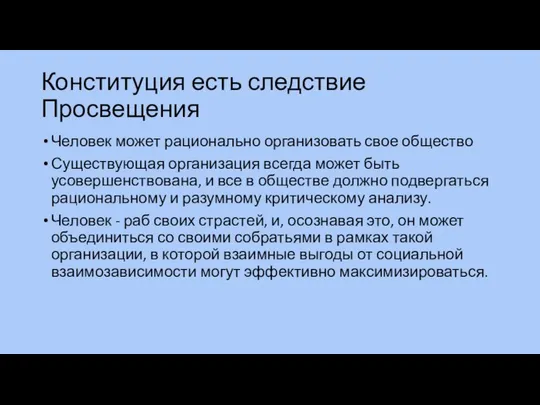 Конституция есть следствие Просвещения

• Человек может рационально организовать свое общество

• Существующая организация всегда может быть усовершенствована, и все в обществе должно подвергаться рациональному и разумному критическому анализу.

• Человек - раб своих страстей, и, осознавая это, он может объединиться со своими собратьями в рамках такой организации, в которой взаимные выгоды от социальной взаимозависимости могут эффективно максимизироваться.